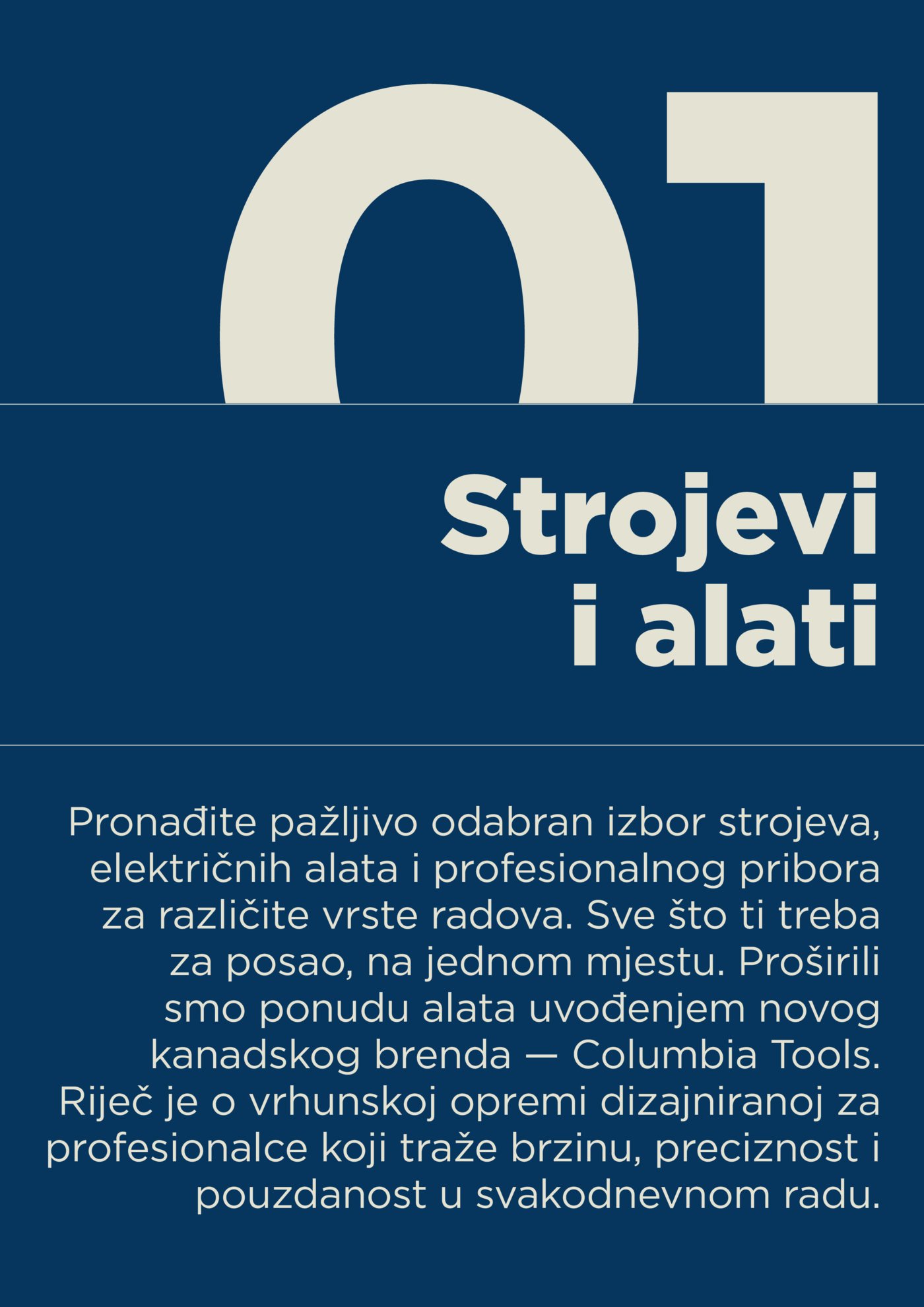 01

Strojevi i alati

Pronađite pažljivo odabran izbor strojeva, električnih alata i profesionalnog pribora za različite vrste radova. Sve što ti treba za posao, na jednom mjestu. Proširili smo ponudu alata uvođenjem novog kanadskog brenda — Columbia Tools. Riječ je o vrhunskoj opremi dizajniranoj za profesionalce koji traže brzinu, preciznost i pouzdanost u svakodnevnom radu.